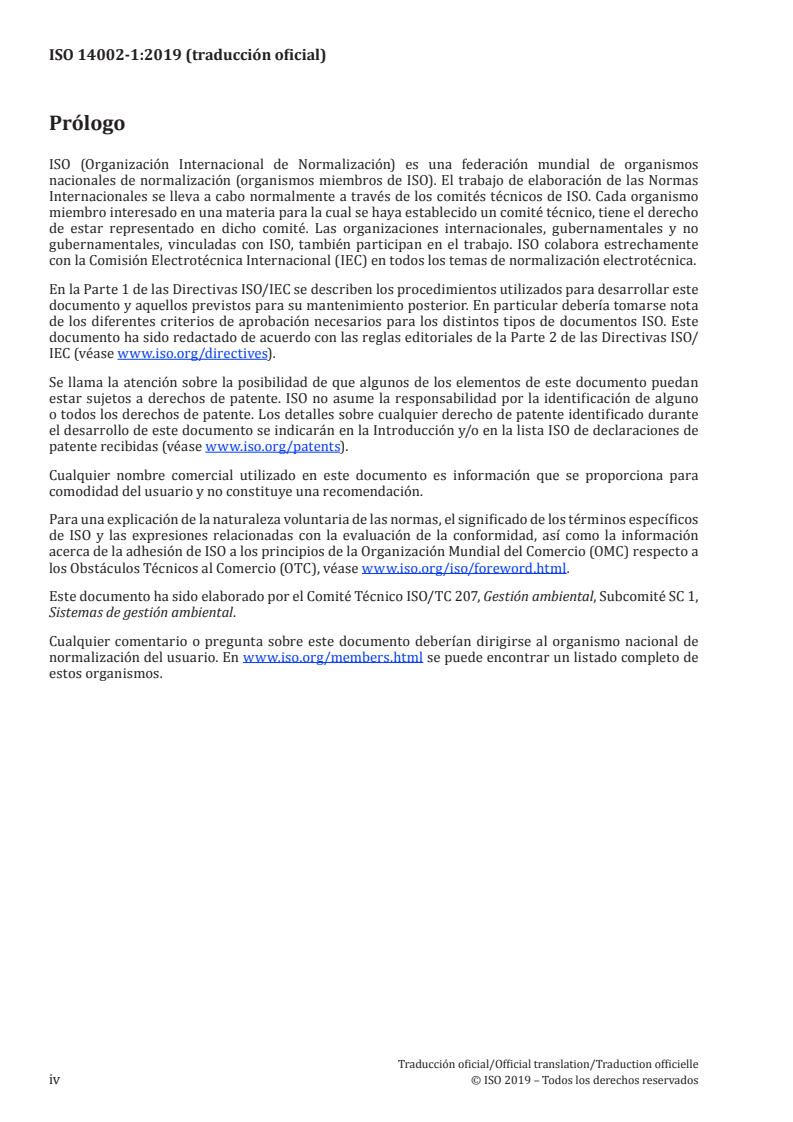 ISO 14002-1:2019 (traducción oficial)

Prólogo

ISO (Organización Internacional de Normalización) es una federación mundial de organismos nacionales de normalización (organismos miembros de ISO). El trabajo de elaboración de las Normas Internacionales se lleva a cabo normalmente a través de los comités técnicos de ISO. Cada organismo miembro interesado en una materia para la cual se haya establecido un comité técnico, tiene el derecho de estar representado en dicho comité. Las organizaciones internacionales, gubernamentales y no gubernamentales, vinculadas con ISO, también participan en el trabajo. ISO colabora estrechamente con la Comisión Electrotécnica Internacional (IEC) en todos los temas de normalización electrotécnica.

En la Parte 1 de las Directivas ISO/IEC se describen los procedimientos utilizados para desarrollar este documento y aquellos previstos para su mantenimiento posterior. En particular debería tomarse nota de los diferentes criterios de aprobación necesarios para los distintos tipos de documentos ISO. Este documento ha sido redactado de acuerdo con las reglas editoriales de la Parte 2 de las Directivas ISO/IEC (véase www.iso.org/directives).

Se llama la atención sobre la posibilidad de que algunos de los elementos de este documento puedan estar sujetos a derechos de patente. ISO no asume la responsabilidad por la identificación de alguno o todos los derechos de patente. Los detalles sobre cualquier derecho de patente identificado durante el desarrollo de este documento se indicarán en la Introducción y/o en la lista ISO de declaraciones de patente recibidas (véase www.iso.org/patents).

Cualquier nombre comercial utilizado en este documento es información que se proporciona para comodidad del usuario y no constituye una recomendación.

Para una explicación de la naturaleza voluntaria de las normas, el significado de los términos específicos de ISO y las expresiones relacionadas con la evaluación de la conformidad, así como la información acerca de la adhesión de ISO a los principios de la Organización Mundial del Comercio (OMC) respecto a los Obstáculos Técnicos al Comercio (OTC), véase www.iso.org/iso/foreword.html.

Este documento ha sido elaborado por el Comité Técnico ISO/TC 207, Gestión ambiental, Subcomité SC 1, Sistemas de gestión ambiental.

Cualquier comentario o pregunta sobre este documento deberían dirigirse al organismo nacional de normalización del usuario. En www.iso.org/members.html se puede encontrar un listado completo de estos organismos.

iv

Traducción oficial/Official translation/Traduction officielle
© ISO 2019 – Todos los derechos reservados